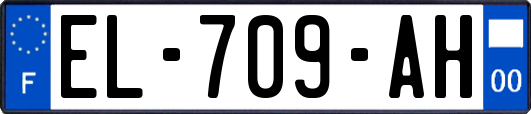 F
EL-709-AH
00